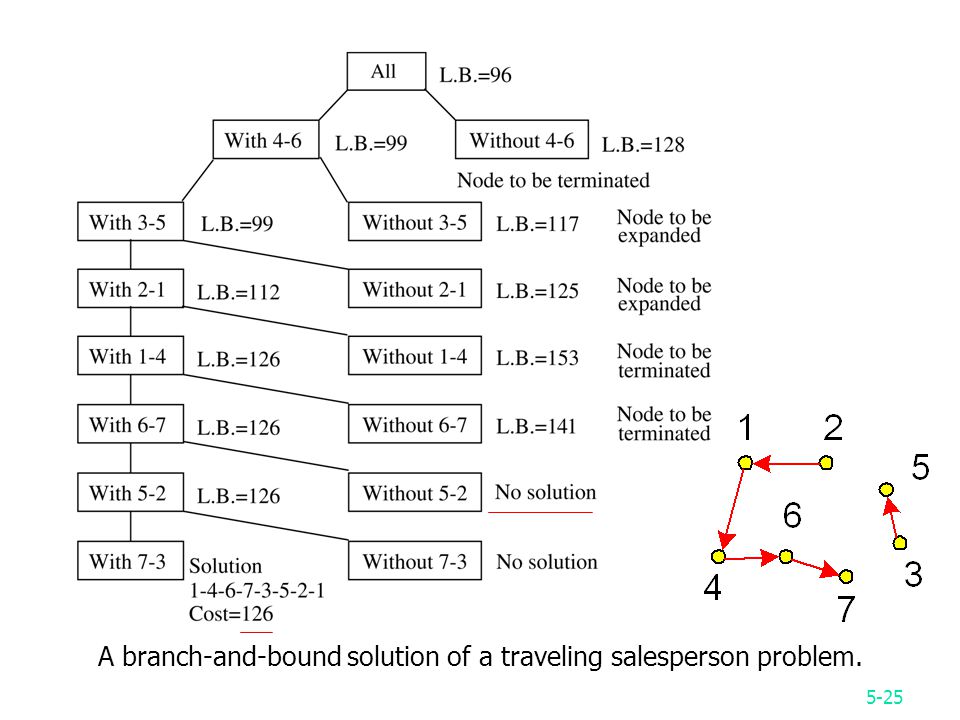 All L.B.=96

With 4-6 L.B.=99

Without 4-6 L.B.=128

Node to be terminated

With 3-5 L.B.=99

Without 3-5 L.B.=117

Node to be expanded

With 2-1 L.B.=112

Without 2-1 L.B.=125

Node to be expanded

With 1-4 L.B.=126

Without 1-4 L.B.=153

Node to be terminated

With 6-7 L.B.=126

Without 6-7 L.B.=141

Node to be terminated

With 5-2 L.B.=126

Without 5-2 No solution

With 7-3 Solution 1-4-6-7-3-5-2-1 Cost=126

Without 7-3 No solution

1 2 5 6 4 3 7

A branch-and-bound solution of a traveling salesperson problem.

5-25